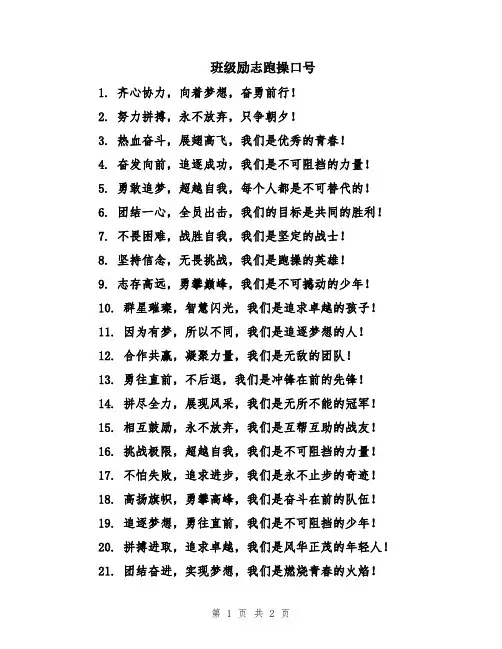 班级励志跑操口号

1. 齐心协力，向着梦想，奋勇前行！

2. 努力拼搏，永不放弃，只争朝夕！

3. 热血奋斗，展翅高飞，我们是优秀的青春！

4. 奋发向前，追逐成功，我们是不可阻挡的力量！

5. 勇敢追梦，超越自我，每个人都是不可替代的！

6. 团结一心，全员出击，我们的目标是共同的胜利！

7. 不畏困难，战胜自我，我们是坚定的战士！

8. 坚持信念，无畏挑战，我们是跑操的英雄！

9. 志存高远，勇攀巅峰，我们是不可撼动的少年！

10. 群星璀璨，智慧闪光，我们是追求卓越的孩子！

11. 因为有梦，所以不同，我们是追逐梦想的人！

12. 合作共赢，凝聚力量，我们是无敌的团队！

13. 勇往直前，不后退，我们是冲锋在前的先锋！

14. 拼尽全力，展现风采，我们是无所不能的冠军！

15. 相互鼓励，永不放弃，我们是互帮互助的战友！

16. 挑战极限，超越自我，我们是不可阻挡的力量！

17. 不怕失败，追求进步，我们是永不止步的奇迹！

18. 高扬旗帜，勇攀高峰，我们是奋斗在前的队伍！

19. 追逐梦想，勇往直前，我们是不可阻挡的少年！

20. 拼搏进取，追求卓越，我们是风华正茂的年轻人！

21. 团结奋进，实现梦想，我们是燃烧青春的火焰！

第 1 页 共 2 页